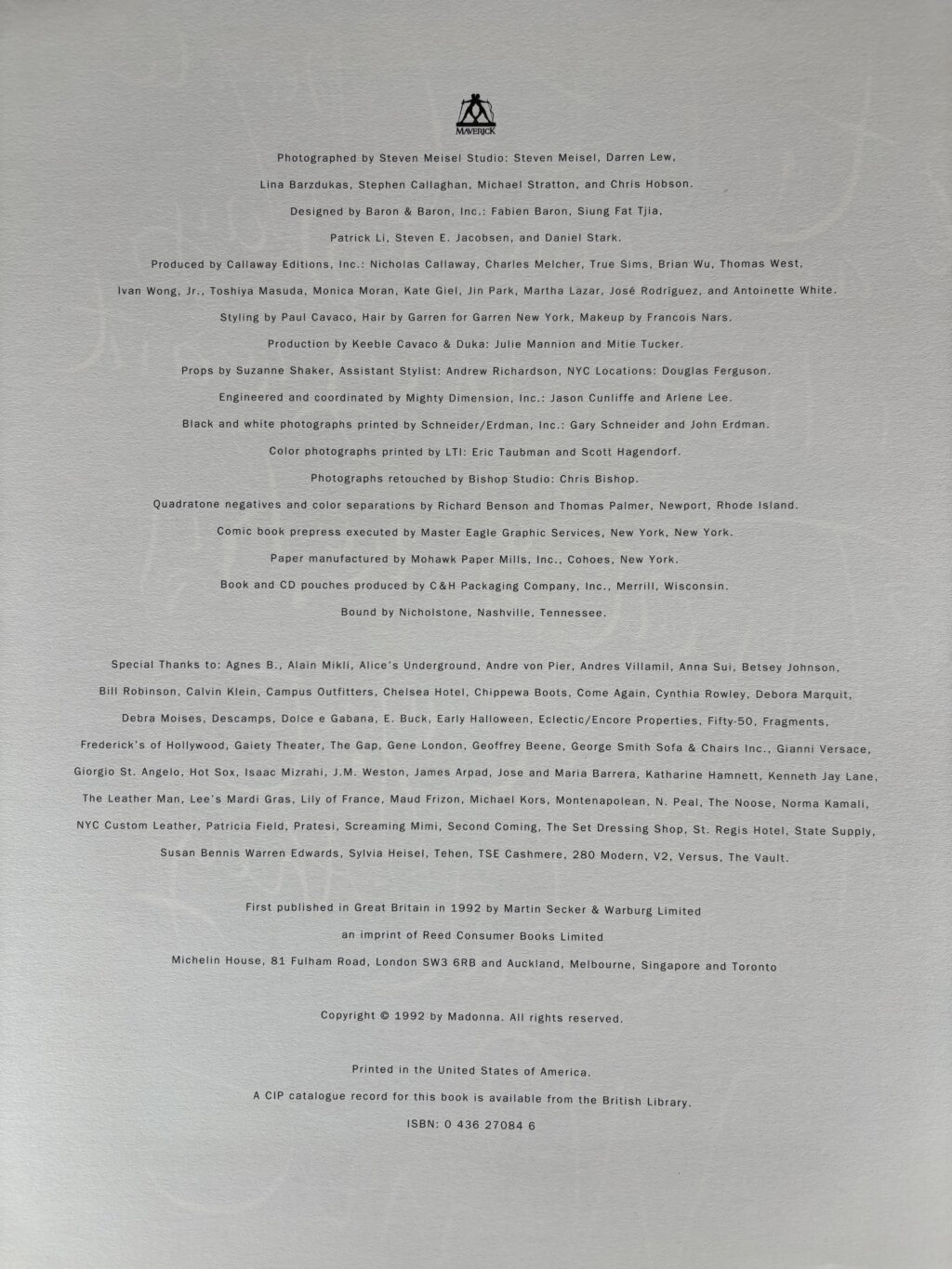 MAVERICK

Photographed by Steven Meisel Studio: Steven Meisel, Darren Lew, Lina Barzdukas, Stephen Callaghan, Michael Stratton, and Chris Hobson.

Designed by Baron & Baron, Inc.: Fabien Baron, Siung Fat Tjia, Patrick Li, Steven E. Jacobsen, and Daniel Stark.

Produced by Callaway Editions, Inc.: Nicholas Callaway, Charles Melcher, True Sims, Brian Wu, Thomas West, Ivan Wong, Jr., Toshiya Masuda, Monica Moran, Kate Giel, Jin Park, Martha Lazar, José Rodríguez, and Antoinette White.

Styling by Paul Cavaco, Hair by Garren for Garren New York, Makeup by Francois Nars.

Production by Keeble Cavaco & Duka: Julie Mannion and Mitie Tucker.

Props by Suzanne Shaker, Assistant Stylist: Andrew Richardson, NYC Locations: Douglas Ferguson.

Engineered and coordinated by Mighty Dimension, Inc.: Jason Cunliffe and Arlene Lee.

Black and white photographs printed by Schneider/Erdman, Inc.: Gary Schneider and John Erdman.

Color photographs printed by LTI: Eric Taubman and Scott Hagendorf.

Photographs retouched by Bishop Studio: Chris Bishop.

Quadratone negatives and color separations by Richard Benson and Thomas Palmer, Newport, Rhode Island.

Comic book prepress executed by Master Eagle Graphic Services, New York, New York.

Paper manufactured by Mohawk Paper Mills, Inc., Cohoes, New York.

Book and CD pouches produced by C&H Packaging Company, Inc., Merrill, Wisconsin.

Bound by Nicholstone, Nashville, Tennessee.

Special Thanks to: Agnes B., Alain Mikli, Alice's Underground, Andre von Pier, Andres Villamil, Anna Sui, Betsey Johnson, Bill Robinson, Calvin Klein, Campus Outfitters, Chelsea Hotel, Chippewa Boots, Come Again, Cynthia Rowley, Debora Marquit, Debra Moises, Descamps, Dolce e Gabana, E. Buck, Early Halloween, Eclectic/Encore Properties, Fifty-50, Fragments, Frederick's of Hollywood, Gaiety Theater, The Gap, Gene London, Geoffrey Beene, George Smith Sofa & Chairs Inc., Gianni Versace, Giorgio St. Angelo, Hot Sox, Isaac Mizrahi, J.M. Weston, James Arpad, Jose and Maria Barrera, Katharine Hamnett, Kenneth Jay Lane, The Leather Man, Lee's Mardi Gras, Lily of France, Maud Frizon, Michael Kors, Montenapolean, N. Peal, The Noose, Norma Kamali, NYC Custom Leather, Patricia Field, Pratesi, Screaming Mimi, Second Coming, The Set Dressing Shop, St. Regis Hotel, State Supply, Susan Bennis Warren Edwards, Sylvia Heisel, Tehen, TSE Cashmere, 280 Modern, V2, Versus, The Vault.

First published in Great Britain in 1992 by Martin Secker & Warburg Limited an imprint of Reed Consumer Books Limited Michelin House, 81 Fulham Road, London SW3 6RB and Auckland, Melbourne, Singapore and Toronto

Copyright © 1992 by Madonna. All rights reserved.

Printed in the United States of America.
A CIP catalogue record for this book is available from the British Library.
ISBN: 0 436 27084 6